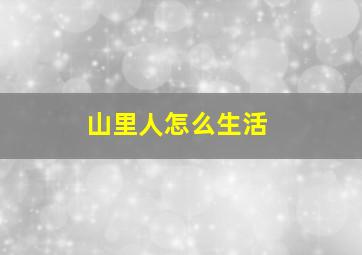 山里人怎么生活